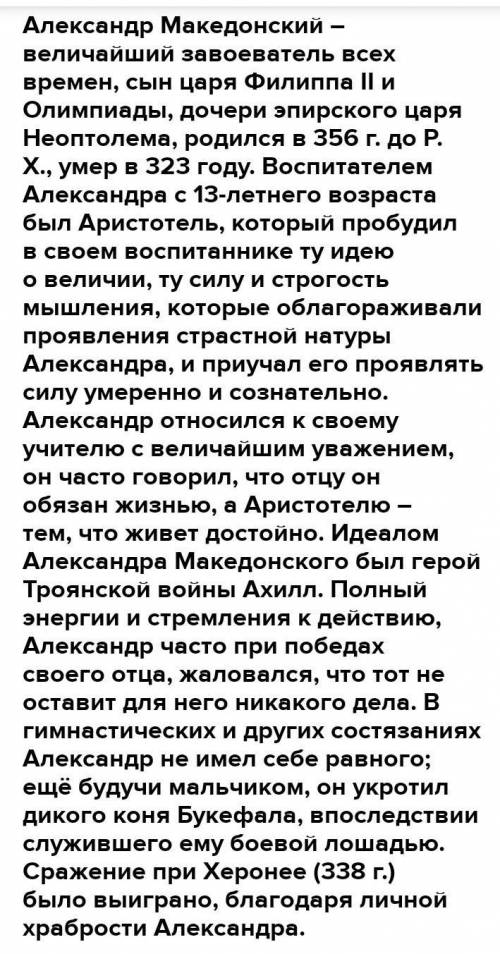 Александр Македонский – величайший завоеватель всех времен, сын царя Филиппа II и Олимпиады, дочери эпирского царя Неоптолема, родился в 356 г. до Р. Х., умер в 323 году. Воспитателем Александра с 13-летнего возраста был Аристотель, который пробудил в своем воспитаннике ту идею о величии, ту силу и строгость мышления, которые облагораживали проявления страстной натуры Александра, и приучал его проявлять силу умеренно и сознательно. Александр относился к своему учителю с величайшим уважением, он часто говорил, что отцу он обязан жизнью, а Аристотелю – тем, что живет достойно. Идеалом Александра Македонского был герой Троянской войны Ахилл. Полный энергии и стремления к действию, Александр часто при победах своего отца, жаловался, что тот не оставит для него никакого дела. В гимнастических и других состязаниях Александр не имел себе равного; ещё будучи мальчиком, он укротил дикого коня Букефала, впоследствии служившего ему боевой лошадью. Сражение при Херонее (338 г.) было выиграно, благодаря личной храбрости Александра.